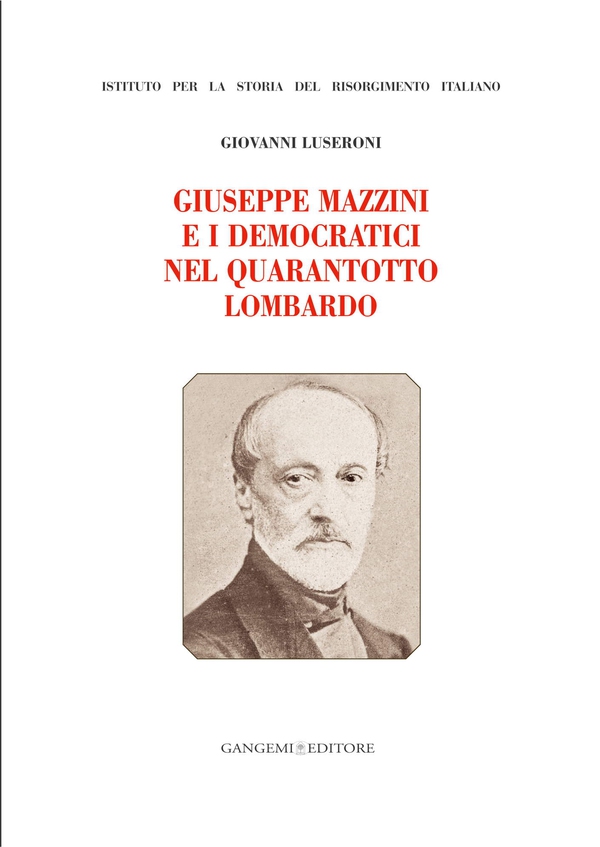 ISTITUTO PER LA STORIA DEL RISORGIMENTO ITALIANO

GIOVANNI LUSERONI

GIUSEPPE MAZZINI
E I DEMOCRATICI
NEL QUARANTOTTO
LOMBARDO

GANGEMI EDITORE